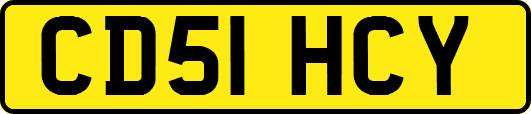 CD51 HCY